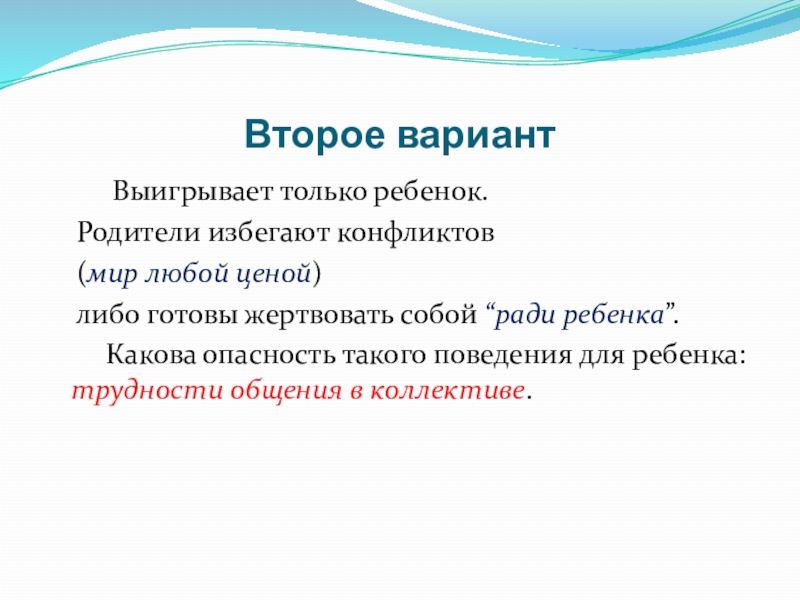 Второе вариант

Выигрывает только ребенок.
Родители избегают конфликтов
(мир любой ценой)
либо готовы жертвовать собой “ради ребенка”.

Какова опасность такого поведения для ребенка: трудности общения в коллективе.